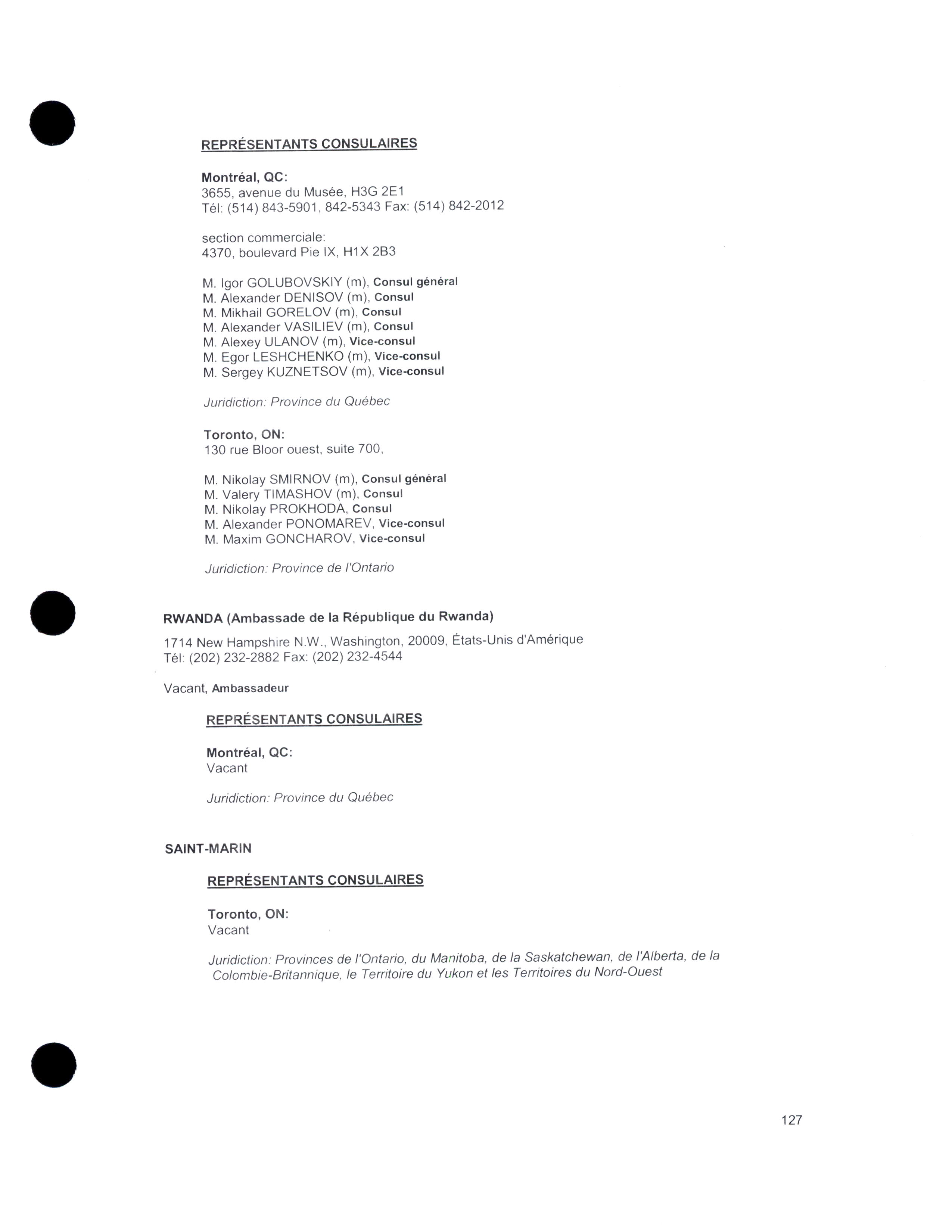 REPRÉSENTANTS CONSULAIRES

Montréal, QC:
3655, avenue du Musée, H3G 2E1
Tél: (514) 843-5901, 842-5343 Fax: (514) 842-2012

section commerciale:
4370, boulevard Pie IX, H1X 2B3

M. Igor GOLUBOVSKIY (m), Consul général
M. Alexander DENISOV (m), Consul
M. Mikhail GORELOV (m), Consul
M. Alexander VASILIEV (m), Consul
M. Alexey ULANOV (m), Vice-consul
M. Egor LESHCHENKO (m), Vice-consul
M. Sergey KUZNETSOV (m), Vice-consul

Juridiction: Province du Québec

Toronto, ON:
130 rue Bloor ouest, suite 700,

M. Nikolay SMIRNOV (m), Consul général
M. Valery TIMASHOV (m), Consul
M. Nikolay PROKHODA, Consul
M. Alexander PONOMAREV, Vice-consul
M. Maxim GONCHAROV, Vice-consul

Juridiction: Province de l'Ontario

RWANDA (Ambassade de la République du Rwanda)

1714 New Hampshire N.W., Washington, 20009, États-Unis d'Amérique
Tél: (202) 232-2882 Fax: (202) 232-4544

Vacant, Ambassadeur

REPRÉSENTANTS CONSULAIRES

Montréal, QC:
Vacant

Juridiction: Province du Québec

SAINT-MARIN

REPRÉSENTANTS CONSULAIRES

Toronto, ON:
Vacant

Juridiction: Provinces de l'Ontario, du Manitoba, de la Saskatchewan, de l'Alberta, de la Colombie-Britannique, le Territoire du Yukon et les Territoires du Nord-Ouest

127